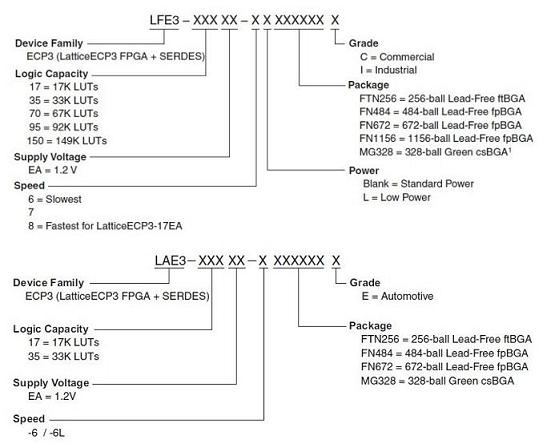 LFE3 – XXX XX – X X XXXXXX X

Device Family
ECP3 (LatticeECP3 FPGA + SERDES)

Logic Capacity
17 = 17K LUTs
35 = 33K LUTs
70 = 67K LUTs
95 = 92K LUTs
150 = 149K LUTs

Supply Voltage
EA = 1.2 V

Speed
6 = Slowest
7
8 = Fastest for LatticeECP3-17EA

Grade
C = Commercial
I = Industrial

Package
FTN256 = 256-ball Lead-Free ftBGA
FN484 = 484-ball Lead-Free fpBGA
FN672 = 672-ball Lead-Free fpBGA
FN1156 = 1156-ball Lead-Free fpBGA
MG328 = 328-ball Green csBGA$^1$

Power
Blank = Standard Power
L = Low Power

LAE3 – XXX XX – X XXXXXX X

Device Family
ECP3 (LatticeECP3 FPGA + SERDES)

Logic Capacity
17 = 17K LUTs
35 = 33K LUTs

Supply Voltage
EA = 1.2V

Speed
-6 / -6L

Grade
E = Automotive

Package
FTN256 = 256-ball Lead-Free ftBGA
FN484 = 484-ball Lead-Free fpBGA
FN672 = 672-ball Lead-Free fpBGA
MG328 = 328-ball Green csBGA